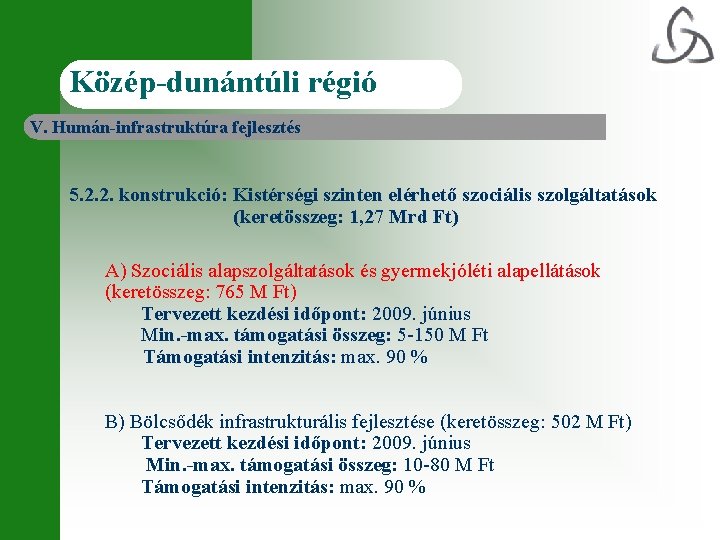 Közép-dunántúli régió

V. Humán-infrastruktúra fejlesztés

5.2.2. konstrukció: Kistérségi szinten elérhető szociális szolgáltatások (keretösszeg: 1,27 Mrd Ft)

A) Szociális alapszolgáltatások és gyermekjóléti alapellátások (keretösszeg: 765 M Ft)
Tervezett kezdési időpont: 2009. június
Min.-max. támogatási összeg: 5-150 M Ft
Támogatási intenzitás: max. 90 %

B) Bölcsődék infrastrukturális fejlesztése (keretösszeg: 502 M Ft)
Tervezett kezdési időpont: 2009. június
Min.-max. támogatási összeg: 10-80 M Ft
Támogatási intenzitás: max. 90 %